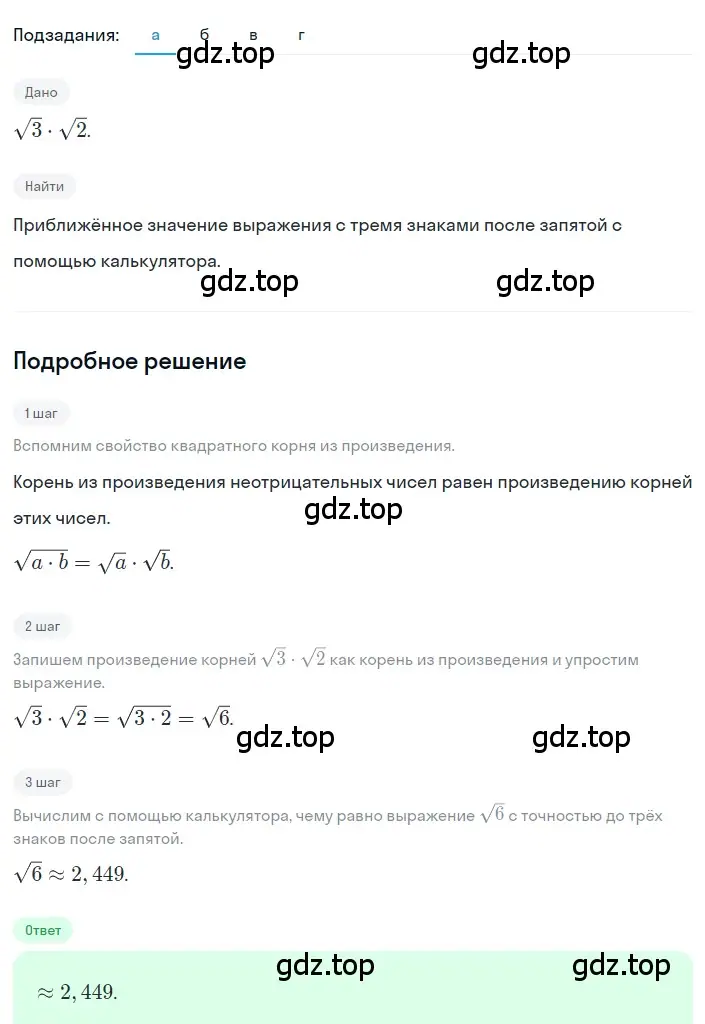 Подзадания: а б в г

gdz.top gdz.top

Дано

$\sqrt{3} \cdot \sqrt{2}$.

Найти

Приближённое значение выражения с тремя знаками после запятой с помощью калькулятора.

gdz.top gdz.top

Подробное решение

1 шаг

Вспомним свойство квадратного корня из произведения.

Корень из произведения неотрицательных чисел равен произведению корней этих чисел.

gdz.top

$\sqrt{a \cdot b} = \sqrt{a} \cdot \sqrt{b}$.

2 шаг

Запишем произведение корней $\sqrt{3} \cdot \sqrt{2}$ как корень из произведения и упростим выражение.

$\sqrt{3} \cdot \sqrt{2} = \sqrt{3 \cdot 2} = \sqrt{6}$.

gdz.top gdz.top

3 шаг

Вычислим с помощью калькулятора, чему равно выражение $\sqrt{6}$ с точностью до трёх знаков после запятой.

$\sqrt{6} \approx 2,449$.

Ответ

gdz.top gdz.top

$\approx 2,449$.